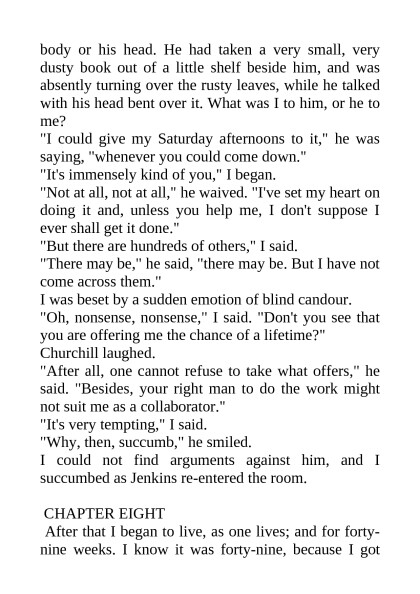 body or his head. He had taken a very small, very dusty book out of a little shelf beside him, and was absently turning over the rusty leaves, while he talked with his head bent over it. What was I to him, or he to me?
"I could give my Saturday afternoons to it," he was saying, "whenever you could come down."
"It's immensely kind of you," I began.
"Not at all, not at all," he waived. "I've set my heart on doing it and, unless you help me, I don't suppose I ever shall get it done."
"But there are hundreds of others," I said.
"There may be," he said, "there may be. But I have not come across them."
I was beset by a sudden emotion of blind candour.
"Oh, nonsense, nonsense," I said. "Don't you see that you are offering me the chance of a lifetime?"
Churchill laughed.
"After all, one cannot refuse to take what offers," he said. "Besides, your right man to do the work might not suit me as a collaborator."
"It's very tempting," I said.
"Why, then, succumb," he smiled.
I could not find arguments against him, and I succumbed as Jenkins re-entered the room.

CHAPTER EIGHT
After that I began to live, as one lives; and for forty-nine weeks. I know it was forty-nine, because I got